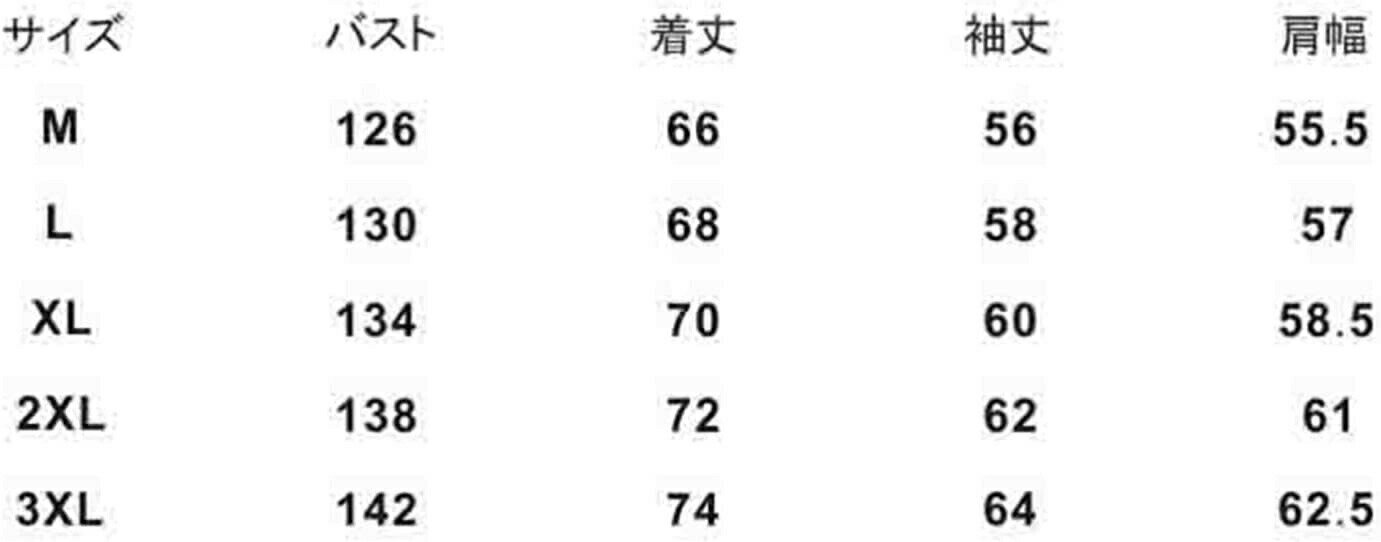 | サイズ | バスト | 着丈 | 袖丈 | 肩幅 |
|---|---|---|---|---|
| M | 126 | 66 | 56 | 55.5 |
| L | 130 | 68 | 58 | 57 |
| XL | 134 | 70 | 60 | 58.5 |
| 2XL | 138 | 72 | 62 | 61 |
| 3XL | 142 | 74 | 64 | 62.5 |